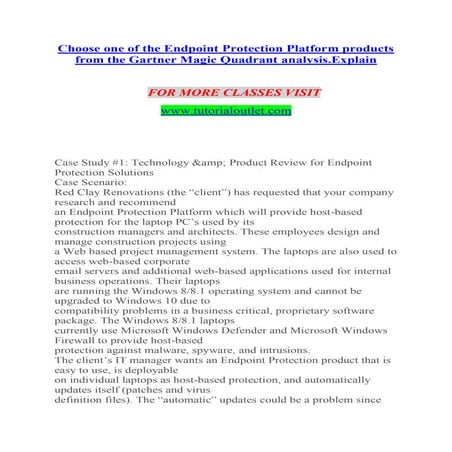 Choose one of the Endpoint Protection Platform products from the Gartner Magic Quadrant analysis.Explain

FOR MORE CLASSES VISIT
www.tutorialoutlet.com

Case Study #1: Technology &amp; Product Review for Endpoint Protection Solutions
Case Scenario:
Red Clay Renovations (the "client") has requested that your company research and recommend an Endpoint Protection Platform which will provide host-based protection for the laptop PC's used by its construction managers and architects. These employees design and manage construction projects using a Web based project management system. The laptops are also used to access web-based corporate email servers and additional web-based applications used for internal business operations. Their laptops are running the Windows 8/8.1 operating system and cannot be upgraded to Windows 10 due to compatibility problems in a business critical, proprietary software package. The Windows 8/8.1 laptops currently use Microsoft Windows Defender and Microsoft Windows Firewall to provide host-based protection against malware, spyware, and intrusions.
The client's IT manager wants an Endpoint Protection product that is easy to use, is deployable on individual laptops as host-based protection, and automatically updates itself (patches and virus definition files). The "automatic" updates could be a problem since